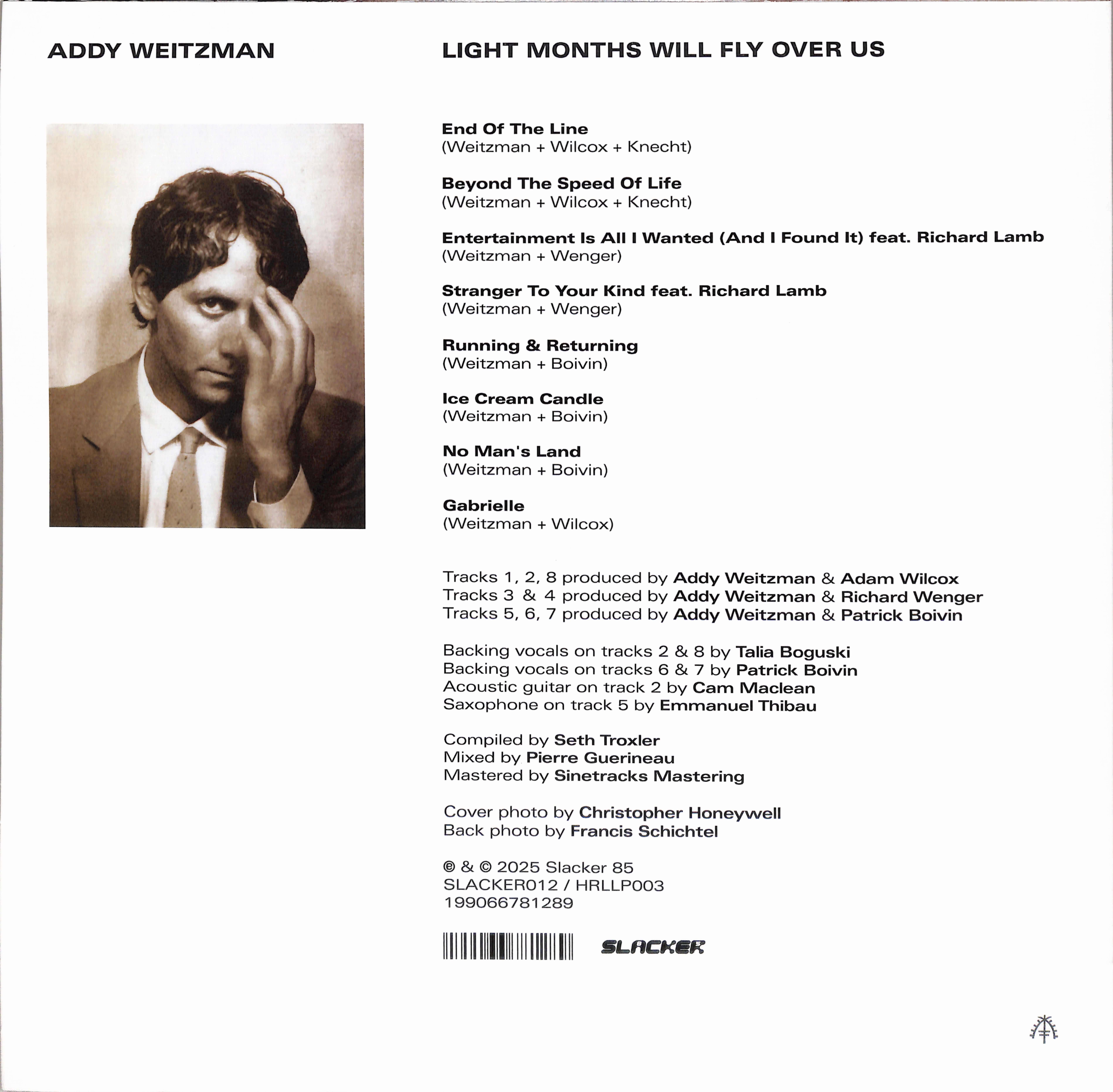 ADDY WEITZMAN

LIGHT MONTHS WILL FLY OVER US

End Of The Line
(Weitzman + Wilcox + Knecht)

Beyond The Speed Of Life
(Weitzman + Wilcox + Knecht)

Entertainment Is All I Wanted (And I Found It) feat. Richard Lamb
(Weitzman + Wenger)

Stranger To Your Kind feat. Richard Lamb
(Weitzman + Wenger)

Running & Returning
(Weitzman + Boivin)

Ice Cream Candle
(Weitzman + Boivin)

No Man's Land
(Weitzman + Boivin)

Gabrielle
(Weitzman + Wilcox)

Tracks 1, 2, 8 produced by Addy Weitzman & Adam Wilcox
Tracks 3 & 4 produced by Addy Weitzman & Richard Wenger
Tracks 5, 6, 7 produced by Addy Weitzman & Patrick Boivin

Backing vocals on tracks 2 & 8 by Talia Boguski
Backing vocals on tracks 6 & 7 by Patrick Boivin
Acoustic guitar on track 2 by Cam Maclean
Saxophone on track 5 by Emmanuel Thibau

Compiled by Seth Troxler
Mixed by Pierre Guerineau
Mastered by Sinetracks Mastering

Cover photo by Christopher Honeywell
Back photo by Francis Schichtel

℗ & © 2025 Slacker 85
SLACKER012 / HRLLP003
199066781289

SLACKER